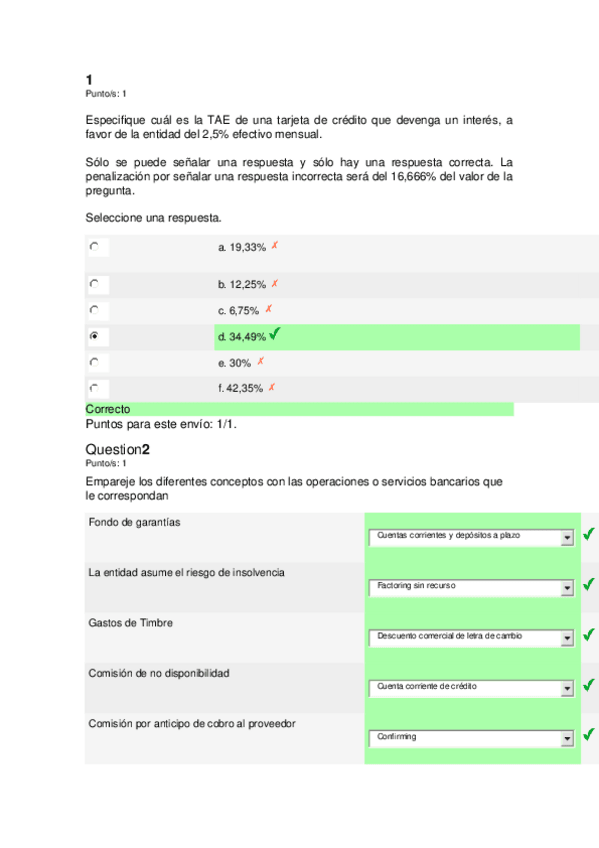 1
Punto/s: 1

Especifique cuál es la TAE de una tarjeta de crédito que devenga un interés, a favor de la entidad del 2,5% efectivo mensual.

Sólo se puede señalar una respuesta y sólo hay una respuesta correcta. La penalización por señalar una respuesta incorrecta será del 16,666% del valor de la pregunta.

Seleccione una respuesta.

a. 19,33% ✗

b. 12,25% ✗

c. 6,75% ✗

d. 34,49% ✓

e. 30% ✗

f. 42,35% ✗

Correcto
Puntos para este envío: 1/1.

Question2
Punto/s: 1
Empareje los diferentes conceptos con las operaciones o servicios bancarios que le correspondan

| | |
|---|---|
| Fondo de garantías | Cuentas corrientes y depósitos a plazo ✓ |
| La entidad asume el riesgo de insolvencia | Factoring sin recurso ✓ |
| Gastos de Timbre | Descuento comercial de letra de cambio ✓ |
| Comisión de no disponibilidad | Cuenta corriente de crédito ✓ |
| Comisión por anticipo de cobro al proveedor | Confirming ✓ |